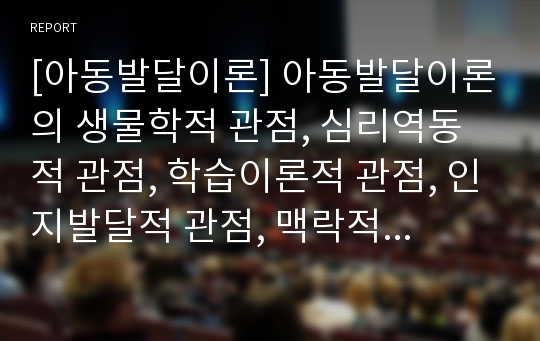 REPORT

[아동발달이론] 아동발달이론의 생물학적 관점, 심리역동적 관점, 학습이론적 관점, 인지발달적 관점, 맥락적...